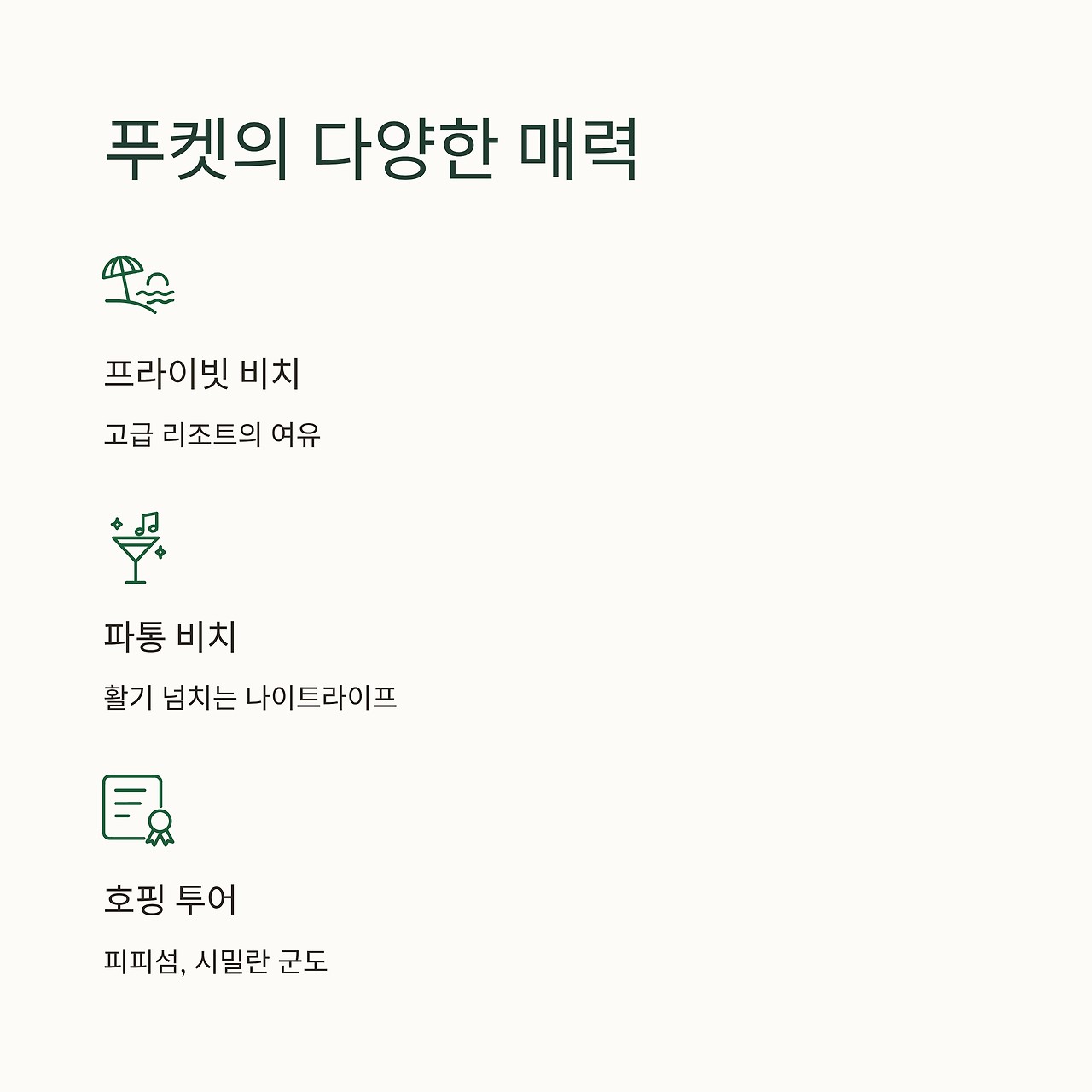 푸켓의 다양한 매력

프라이빗 비치

고급 리조트의 여유

파통 비치

활기 넘치는 나이트라이프

호핑 투어

피피섬, 시밀란 군도